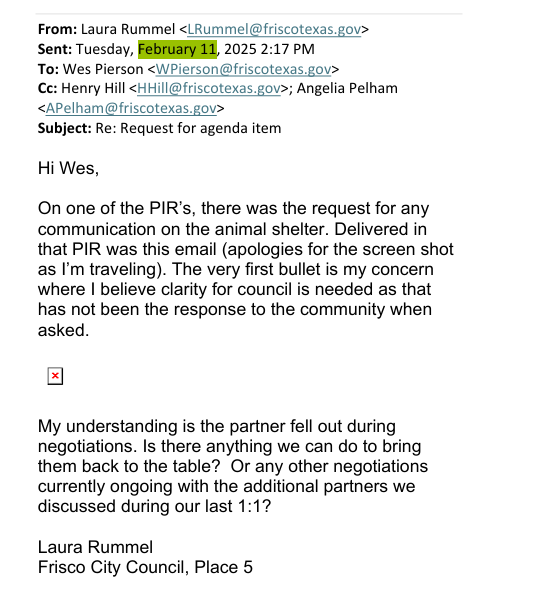 **From:** Laura Rummel <LRummel@friscotexas.gov>
**Sent:** Tuesday, February 11, 2025 2:17 PM
**To:** Wes Pierson <WPierson@friscotexas.gov>
**Cc:** Henry Hill <HHill@friscotexas.gov>; Angelia Pelham <APelham@friscotexas.gov>
**Subject:** Re: Request for agenda item

Hi Wes,

On one of the PIR's, there was the request for any communication on the animal shelter. Delivered in that PIR was this email (apologies for the screen shot as I'm traveling). The very first bullet is my concern where I believe clarity for council is needed as that has not been the response to the community when asked.

My understanding is the partner fell out during negotiations. Is there anything we can do to bring them back to the table? Or any other negotiations currently ongoing with the additional partners we discussed during our last 1:1?

Laura Rummel
Frisco City Council, Place 5